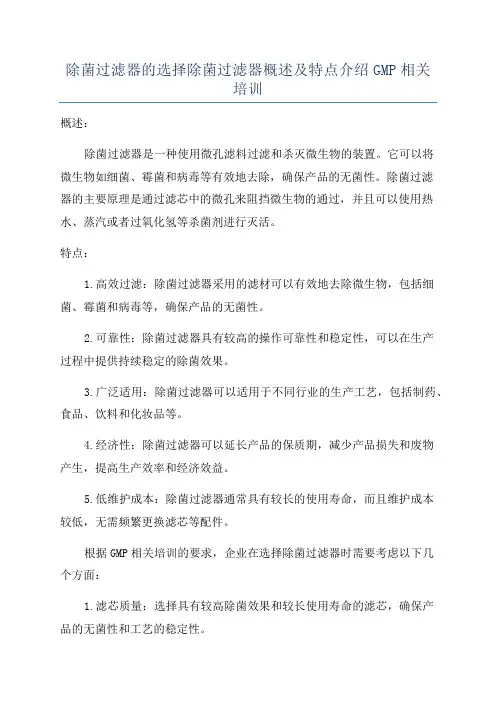 除菌过滤器的选择除菌过滤器概述及特点介绍 GMP 相关培训

概述：

除菌过滤器是一种使用微孔滤料过滤和杀灭微生物的装置。它可以将微生物如细菌、霉菌和病毒等有效地去除，确保产品的无菌性。除菌过滤器的主要原理是通过滤芯中的微孔来阻挡微生物的通过，并且可以使用热水、蒸汽或者过氧化氢等杀菌剂进行灭活。

特点：

1.高效过滤：除菌过滤器采用的滤材可以有效地去除微生物，包括细菌、霉菌和病毒等，确保产品的无菌性。

2.可靠性：除菌过滤器具有较高的操作可靠性和稳定性，可以在生产过程中提供持续稳定的除菌效果。

3.广泛适用：除菌过滤器可以适用于不同行业的生产工艺，包括制药、食品、饮料和化妆品等。

4.经济性：除菌过滤器可以延长产品的保质期，减少产品损失和废物产生，提高生产效率和经济效益。

5.低维护成本：除菌过滤器通常具有较长的使用寿命，而且维护成本较低，无需频繁更换滤芯等配件。

根据 GMP 相关培训的要求，企业在选择除菌过滤器时需要考虑以下几个方面：

1.滤芯质量：选择具有较高除菌效果和较长使用寿命的滤芯，确保产品的无菌性和工艺的稳定性。